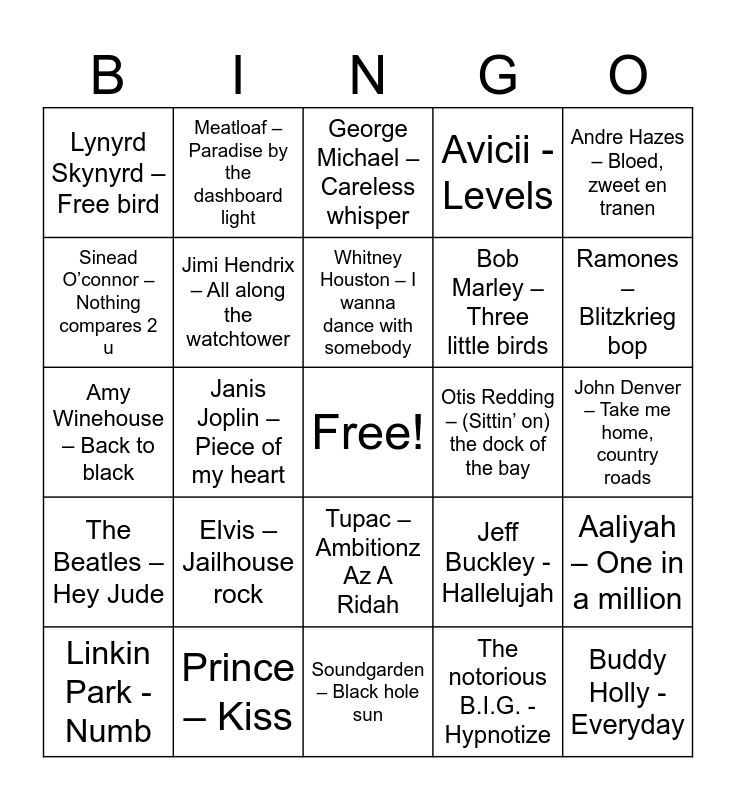 | B | I | N | G | O |
|---|---|---|---|---|
| Lynyrd Skynyrd – Free bird | Meatloaf – Paradise by the dashboard light | George Michael – Careless whisper | Avicii - Levels | Andre Hazes – Bloed, zweet en tranen |
| Sinead O'connor – Nothing compares 2 u | Jimi Hendrix – All along the watchtower | Whitney Houston – I wanna dance with somebody | Bob Marley – Three little birds | Ramones – Blitzkrieg bop |
| Amy Winehouse – Back to black | Janis Joplin – Piece of my heart | Free! | Otis Redding – (Sittin' on) the dock of the bay | John Denver – Take me home, country roads |
| The Beatles – Hey Jude | Elvis – Jailhouse rock | Tupac – Ambitionz Az A Ridah | Jeff Buckley - Hallelujah | Aaliyah – One in a million |
| Linkin Park - Numb | Prince – Kiss | Soundgarden – Black hole sun | The notorious B.I.G. - Hypnotize | Buddy Holly - Everyday |